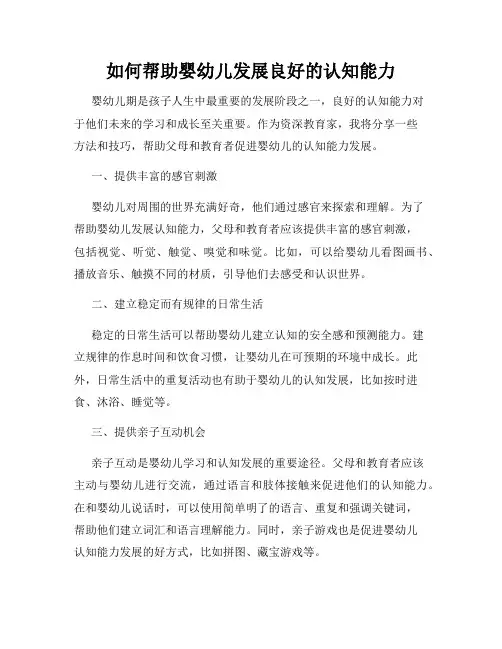 如何帮助婴幼儿发展良好的认知能力

婴幼儿期是孩子人生中最重要的发展阶段之一，良好的认知能力对于他们未来的学习和成长至关重要。作为资深教育家，我将分享一些方法和技巧，帮助父母和教育者促进婴幼儿的认知能力发展。

一、提供丰富的感官刺激

婴幼儿对周围的世界充满好奇，他们通过感官来探索和理解。为了帮助婴幼儿发展认知能力，父母和教育者应该提供丰富的感官刺激，包括视觉、听觉、触觉、嗅觉和味觉。比如，可以给婴幼儿看图画书、播放音乐、触摸不同的材质，引导他们去感受和认识世界。

二、建立稳定而有规律的日常生活

稳定的日常生活可以帮助婴幼儿建立认知的安全感和预测能力。建立规律的作息时间和饮食习惯，让婴幼儿在可预期的环境中成长。此外，日常生活中的重复活动也有助于婴幼儿的认知发展，比如按时进食、沐浴、睡觉等。

三、提供亲子互动机会

亲子互动是婴幼儿学习和认知发展的重要途径。父母和教育者应该主动与婴幼儿进行交流，通过语言和肢体接触来促进他们的认知能力。在和婴幼儿说话时，可以使用简单明了的语言、重复和强调关键词，帮助他们建立词汇和语言理解能力。同时，亲子游戏也是促进婴幼儿认知能力发展的好方式，比如拼图、藏宝游戏等。